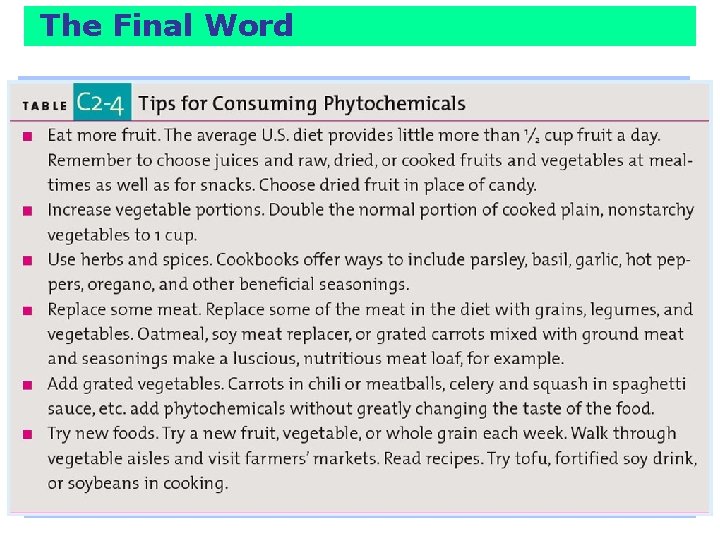 The Final Word

TABLE C2-4 Tips for Consuming Phytochemicals

• Eat more fruit. The average U.S. diet provides little more than $\frac{1}{2}$ cup fruit a day. Remember to choose juices and raw, dried, or cooked fruits and vegetables at mealtimes as well as for snacks. Choose dried fruit in place of candy.
• Increase vegetable portions. Double the normal portion of cooked plain, nonstarchy vegetables to 1 cup.
• Use herbs and spices. Cookbooks offer ways to include parsley, basil, garlic, hot peppers, oregano, and other beneficial seasonings.
• Replace some meat. Replace some of the meat in the diet with grains, legumes, and vegetables. Oatmeal, soy meat replacer, or grated carrots mixed with ground meat and seasonings make a luscious, nutritious meat loaf, for example.
• Add grated vegetables. Carrots in chili or meatballs, celery and squash in spaghetti sauce, etc. add phytochemicals without greatly changing the taste of the food.
• Try new foods. Try a new fruit, vegetable, or whole grain each week. Walk through vegetable aisles and visit farmers' markets. Read recipes. Try tofu, fortified soy drink, or soybeans in cooking.